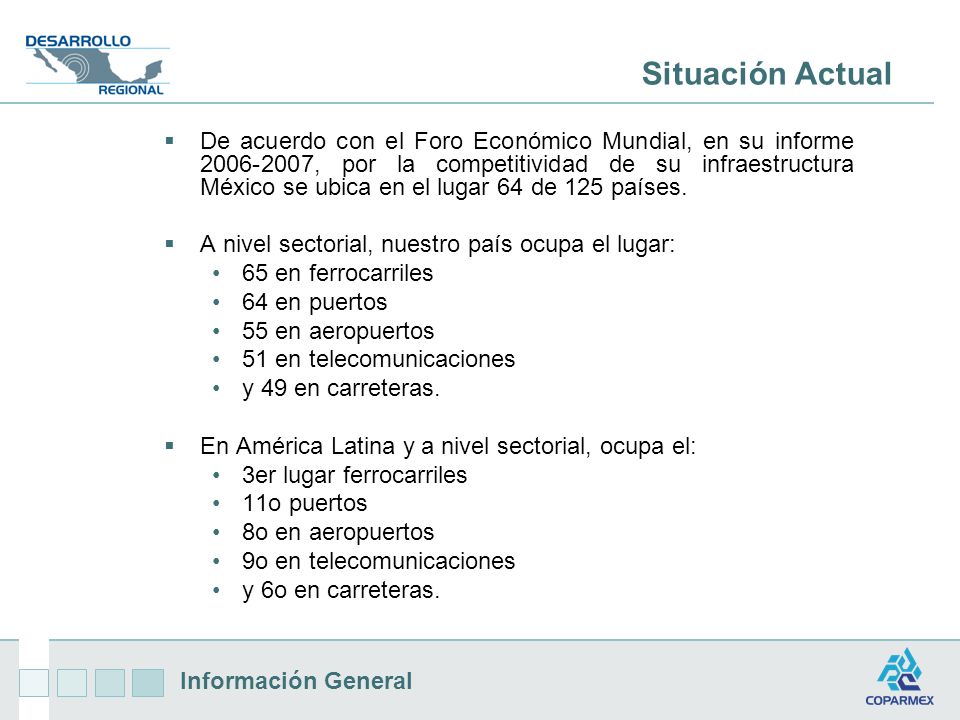 DESARROLLO
REGIONAL

Situación Actual

▪ De acuerdo con el Foro Económico Mundial, en su informe 2006-2007, por la competitividad de su infraestructura México se ubica en el lugar 64 de 125 países.

▪ A nivel sectorial, nuestro país ocupa el lugar:
• 65 en ferrocarriles
• 64 en puertos
• 55 en aeropuertos
• 51 en telecomunicaciones
• y 49 en carreteras.

▪ En América Latina y a nivel sectorial, ocupa el:
• 3er lugar ferrocarriles
• 11o puertos
• 8o en aeropuertos
• 9o en telecomunicaciones
• y 6o en carreteras.

Información General

COPARMEX